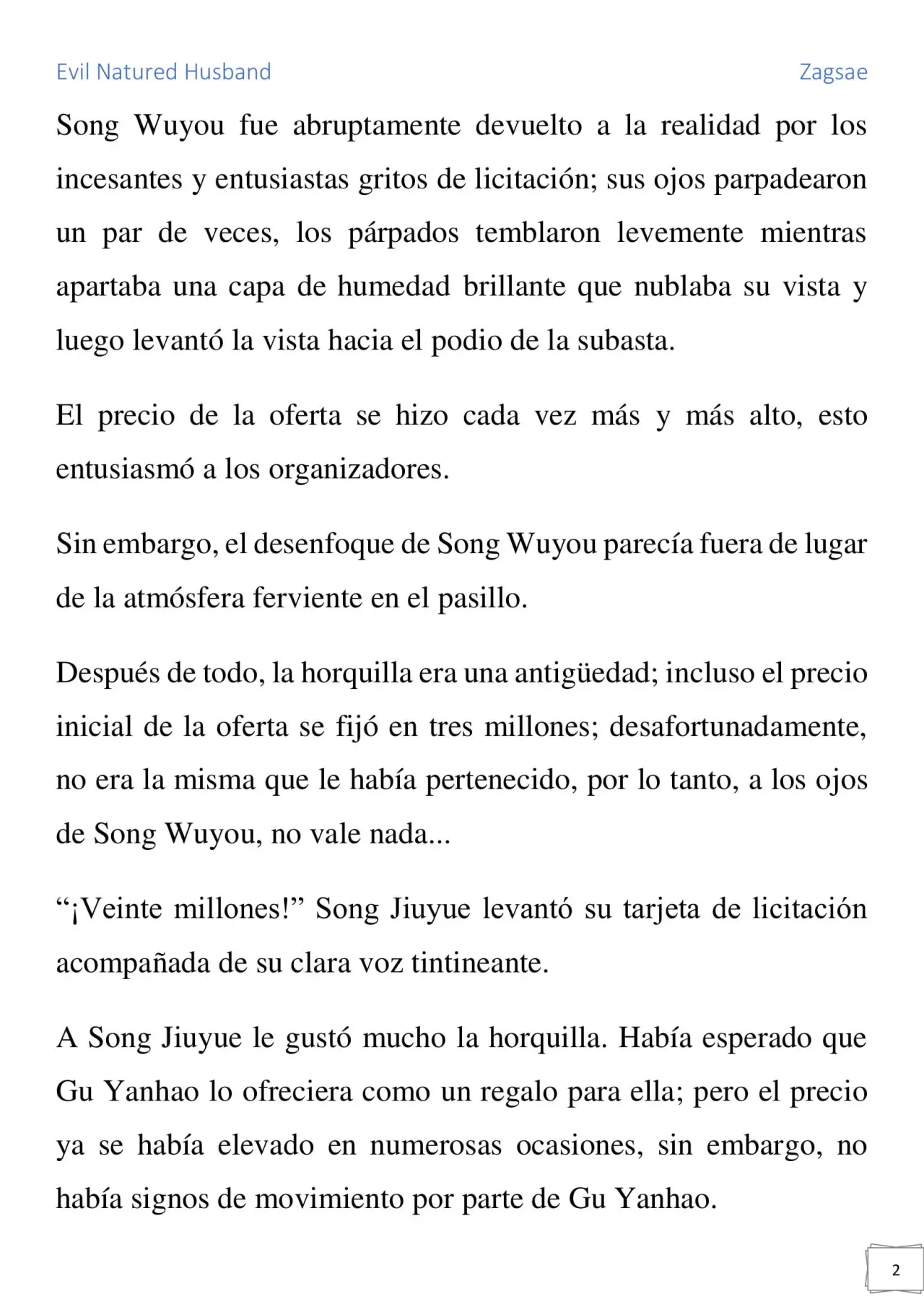 Evil Natured Husband

Zagsae

Song Wuyou fue abruptamente devuelto a la realidad por los incesantes y entusiastas gritos de licitación; sus ojos parpadearon un par de veces, los párpados temblaron levemente mientras apartaba una capa de humedad brillante que nublaba su vista y luego levantó la vista hacia el podio de la subasta.

El precio de la oferta se hizo cada vez más y más alto, esto entusiasmó a los organizadores.

Sin embargo, el desenfoque de Song Wuyou parecía fuera de lugar de la atmósfera ferviente en el pasillo.

Después de todo, la horquilla era una antigüedad; incluso el precio inicial de la oferta se fijó en tres millones; desafortunadamente, no era la misma que le había pertenecido, por lo tanto, a los ojos de Song Wuyou, no vale nada...

“¡Veinte millones!” Song Jiuyue levantó su tarjeta de licitación acompañada de su clara voz tintineante.

A Song Jiuyue le gustó mucho la horquilla. Había esperado que Gu Yanhao lo ofreciera como un regalo para ella; pero el precio ya se había elevado en numerosas ocasiones, sin embargo, no había signos de movimiento por parte de Gu Yanhao.

2